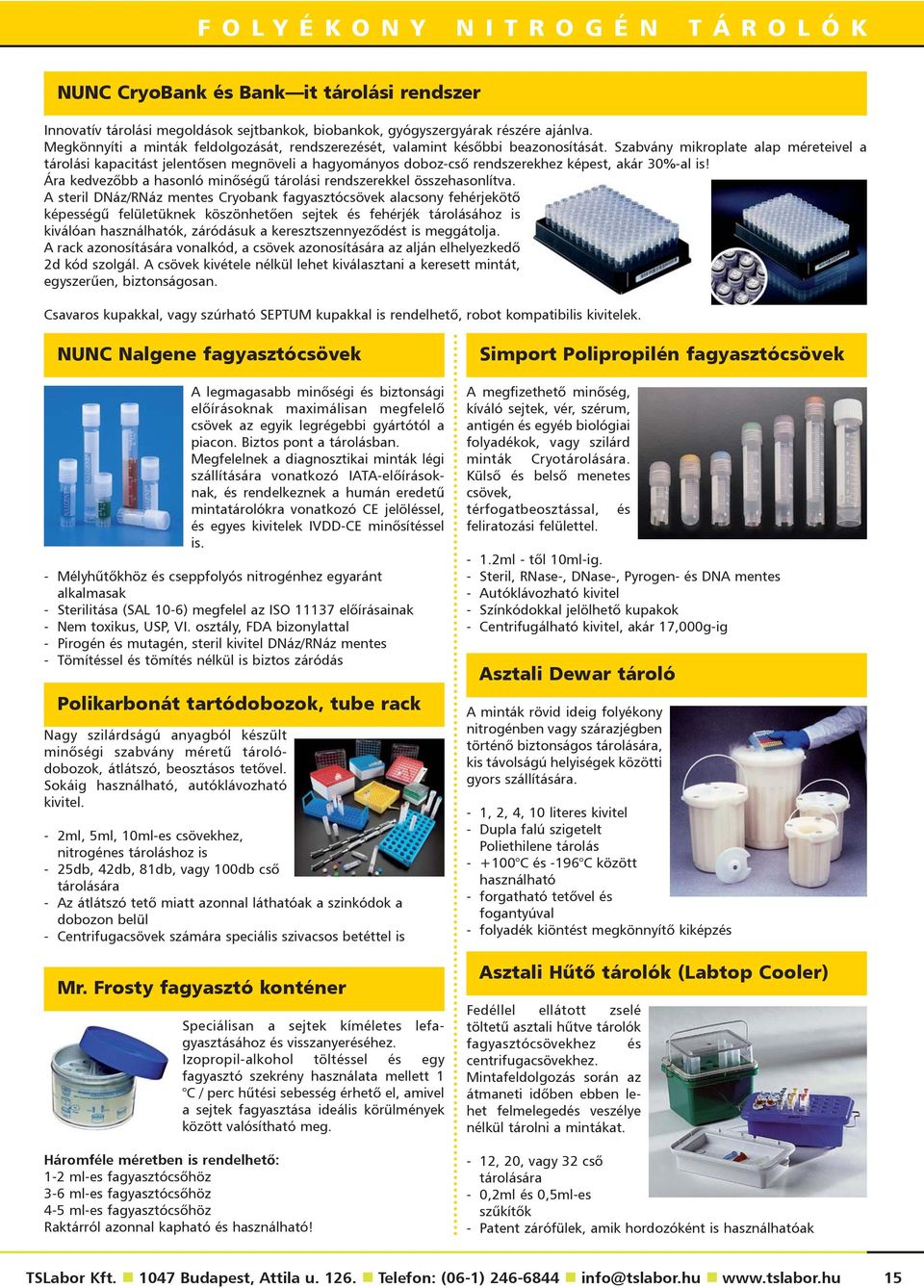 FOLYÉKONY NITROGÉN TÁROLÓK

NUNC CryoBank és Bank—it tárolási rendszer

Innovatív tárolási megoldások sejtbankok, biobankok, gyógyszergyárak részére ajánlva. Megkönnyíti a minták feldolgozását, rendszerezését, valamint későbbi beazonosítását. Szabvány mikroplate alap méreteivel a tárolási kapacitást jelentősen megnöveli a hagyományos doboz-cső rendszerekhez képest, akár 30%-al is! Ára kedvezőbb a hasonló minőségű tárolási rendszerekkel összehasonlítva.
A steril DNáz/RNáz mentes Cryobank fagyasztócsövek alacsony fehérjekötő képességű felületüknek köszönhetően sejtek és fehérjék tárolásához is kiválóan használhatók, záródásuk a keresztszennyeződést is meggátolja.
A rack azonosítására vonalkód, a csövek azonosítására az alján elhelyezkedő 2d kód szolgál. A csövek kivétele nélkül lehet kiválasztani a keresett mintát, egyszerűen, biztonságosan.

Csavaros kupakkal, vagy szúrható SEPTUM kupakkal is rendelhető, robot kompatibilis kivitelek.

NUNC Nalgene fagyasztócsövek

A legmagasabb minőségi és biztonsági előírásoknak maximálisan megfelelő csövek az egyik legrégebbi gyártótól a piacon. Biztos pont a tárolásban. Megfelelnek a diagnosztikai minták légi szállítására vonatkozó IATA-előírásoknak, és rendelkeznek a humán eredetű mintatárolókra vonatkozó CE jelöléssel, és egyes kivitelek IVDD-CE minősítéssel is.

- Mélyhűtőkhöz és cseppfolyós nitrogénhez egyaránt alkalmasak
- Sterilitása (SAL 10-6) megfelel az ISO 11137 előírásainak
- Nem toxikus, USP, VI. osztály, FDA bizonylattal
- Pirogén és mutagén, steril kivitel DNáz/RNáz mentes
- Tömítéssel és tömítés nélkül is biztos záródás

Polikarbonát tartódobozok, tube rack

Nagy szilárdságú anyagból készült minőségi szabvány méretű tárolódobozok, átlátszó, beosztásos tetővel. Sokáig használható, autóklávozható kivitel.

- 2ml, 5ml, 10ml-es csövekhez, nitrogénes tároláshoz is
- 25db, 42db, 81db, vagy 100db cső tárolására
- Az átlátszó tető miatt azonnal láthatóak a szinkódok a dobozon belül
- Centrifugacsövek számára speciális szivacsos betéttel is

Mr. Frosty fagyasztó konténer

Speciálisan a sejtek kíméletes lefagyasztásához és visszanyeréséhez. Izopropil-alkohol töltéssel és egy fagyasztó szekrény használata mellett 1 °C / perc hűtési sebesség érhető el, amivel a sejtek fagyasztása ideális körülmények között valósítható meg.

Háromféle méretben is rendelhető:
1-2 ml-es fagyasztócsőhöz
3-6 ml-es fagyasztócsőhöz
4-5 ml-es fagyasztócsőhöz
Raktárról azonnal kapható és használható!

Simport Polipropilén fagyasztócsövek

A megfizethető minőség, kiváló sejtek, vér, szérum, antigén és egyéb biológiai folyadékok, vagy szilárd minták Cryotárolására. Külső és belső menetes csövek, térfogatbeosztással, és feliratozási felülettel.

- 1.2ml - től 10ml-ig.
- Steril, RNase-, DNase-, Pyrogen- és DNA mentes
- Autóklávozható kivitel
- Színkódokkal jelölhető kupakok
- Centrifugálható kivitel, akár 17,000g-ig

Asztali Dewar tároló

A minták rövid ideig folyékony nitrogénben vagy szárazjégben történő biztonságos tárolására, kis távolságú helyiségek közötti gyors szállítására.

- 1, 2, 4, 10 literes kivitel
- Dupla falú szigetelt Poliethilene tárolás
- +100°C és -196°C között használható
- forgatható tetővel és fogantyúval
- folyadék kiöntést megkönnyítő kiképzés

Asztali Hűtő tárolók (Labtop Cooler)

Fedéllel ellátott zselé töltetű asztali hűtve tárolók fagyasztócsövekhez és centrifugacsövekhez. Mintafeldolgozás során az átmaneti időben ebben lehet felmelegedés veszélye nélkül tárolni a mintákat.

- 12, 20, vagy 32 cső tárolására
- 0,2ml és 0,5ml-es szűkítők
- Patent zárófülek, amik hordozóként is használhatóak

TSLabor Kft. ■ 1047 Budapest, Attila u. 126. ■ Telefon: (06-1) 246-6844 ■ info@tslabor.hu ■ www.tslabor.hu 15